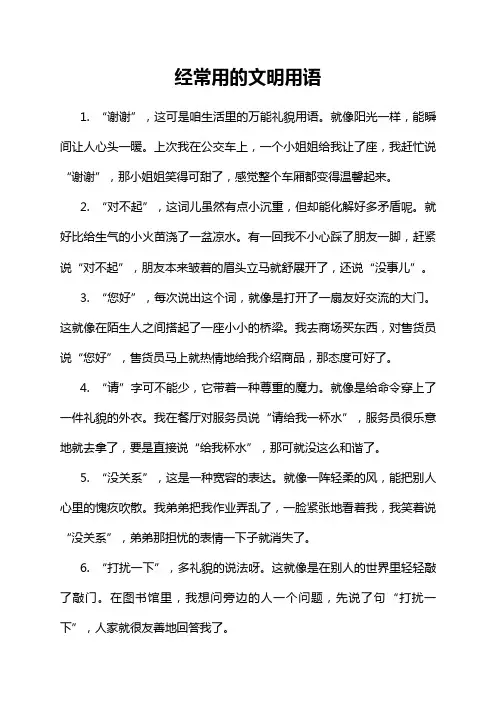 经常用的文明用语

1. “谢谢”，这可是咱生活里的万能礼貌用语。就像阳光一样，能瞬间让人心头一暖。上次我在公交车上，一个小姐姐给我让了座，我赶忙说“谢谢”，那小姐姐笑得可甜了，感觉整个车厢都变得温馨起来。

2. “对不起”，这词儿虽然有点小沉重，但却能化解好多矛盾呢。就好比给生气的小火苗浇了一盆凉水。有一回我不小心踩了朋友一脚，赶紧说“对不起”，朋友本来皱着的眉头立马就舒展开了，还说“没事儿”。

3. “您好”，每次说出这个词，就像是打开了一扇友好交流的大门。这就像在陌生人之间搭起了一座小小的桥梁。我去商场买东西，对售货员说“您好”，售货员马上就热情地给我介绍商品，那态度可好了。

4. “请”字可不能少，它带着一种尊重的魔力。就像是给命令穿上了一件礼貌的外衣。我在餐厅对服务员说“请给我一杯水”，服务员很乐意地就去拿了，要是直接说“给我杯水”，那可就没这么和谐了。

5. “没关系”，这是一种宽容的表达。就像一阵轻柔的风，能把别人心里的愧疚吹散。我弟弟把我作业弄乱了，一脸紧张地看着我，我笑着说“没关系”，弟弟那担忧的表情一下子就消失了。

6. “打扰一下”，多礼貌的说法呀。这就像是在别人的世界里轻轻敲了敲门。在图书馆里，我想问旁边的人一个问题，先说了句“打扰一下”，人家就很友善地回答我了。